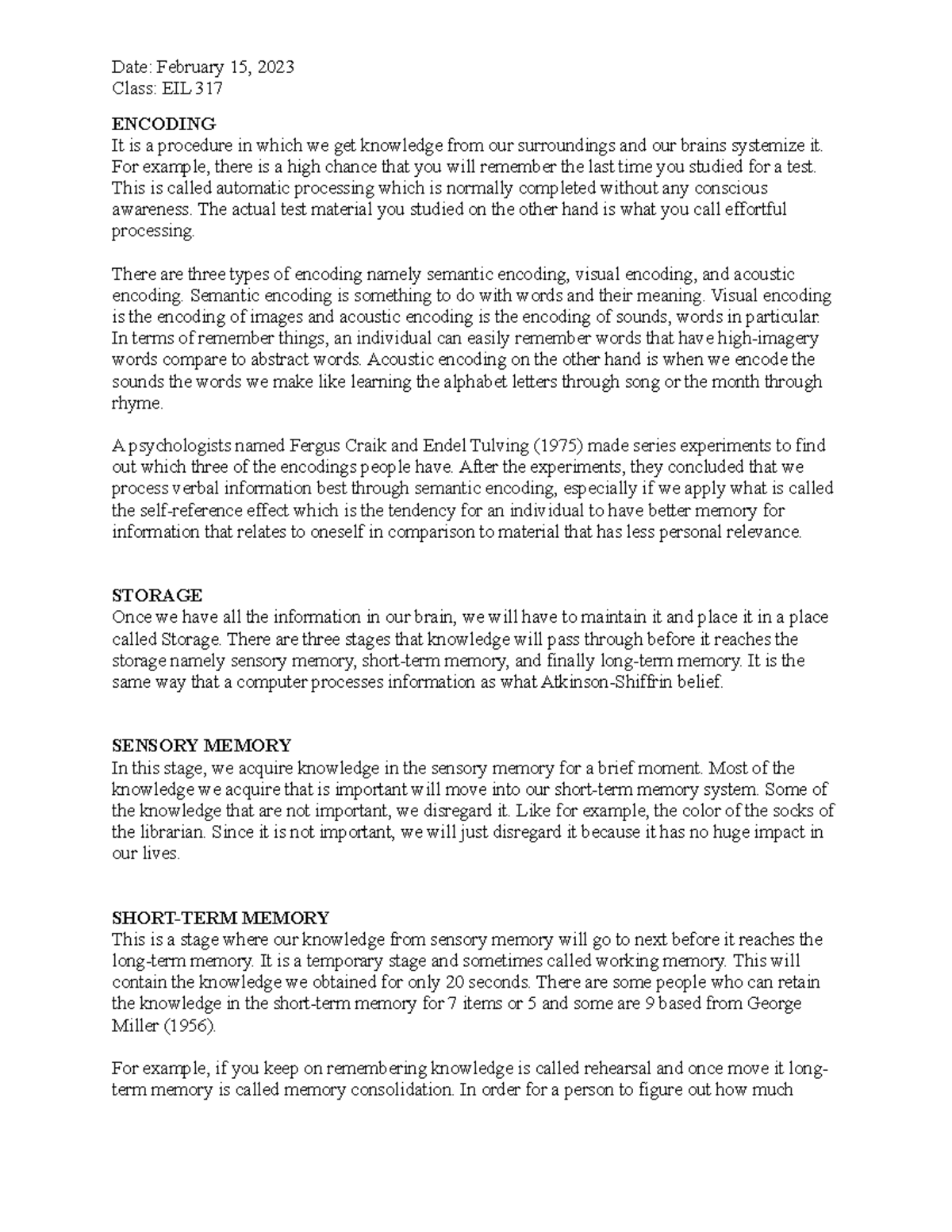 Date: February 15, 2023
Class: EIL 317

ENCODING
It is a procedure in which we get knowledge from our surroundings and our brains systemize it. For example, there is a high chance that you will remember the last time you studied for a test. This is called automatic processing which is normally completed without any conscious awareness. The actual test material you studied on the other hand is what you call effortful processing.

There are three types of encoding namely semantic encoding, visual encoding, and acoustic encoding. Semantic encoding is something to do with words and their meaning. Visual encoding is the encoding of images and acoustic encoding is the encoding of sounds, words in particular. In terms of remember things, an individual can easily remember words that have high-imagery words compare to abstract words. Acoustic encoding on the other hand is when we encode the sounds the words we make like learning the alphabet letters through song or the month through rhyme.

A psychologists named Fergus Craik and Endel Tulving (1975) made series experiments to find out which three of the encodings people have. After the experiments, they concluded that we process verbal information best through semantic encoding, especially if we apply what is called the self-reference effect which is the tendency for an individual to have better memory for information that relates to oneself in comparison to material that has less personal relevance.

STORAGE
Once we have all the information in our brain, we will have to maintain it and place it in a place called Storage. There are three stages that knowledge will pass through before it reaches the storage namely sensory memory, short-term memory, and finally long-term memory. It is the same way that a computer processes information as what Atkinson-Shiffrin belief.

SENSORY MEMORY
In this stage, we acquire knowledge in the sensory memory for a brief moment. Most of the knowledge we acquire that is important will move into our short-term memory system. Some of the knowledge that are not important, we disregard it. Like for example, the color of the socks of the librarian. Since it is not important, we will just disregard it because it has no huge impact in our lives.

SHORT-TERM MEMORY
This is a stage where our knowledge from sensory memory will go to next before it reaches the long-term memory. It is a temporary stage and sometimes called working memory. This will contain the knowledge we obtained for only 20 seconds. There are some people who can retain the knowledge in the short-term memory for 7 items or 5 and some are 9 based from George Miller (1956).

For example, if you keep on remembering knowledge is called rehearsal and once move it long-term memory is called memory consolidation. In order for a person to figure out how much